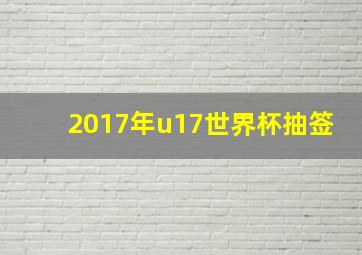 2017年u17世界杯抽签